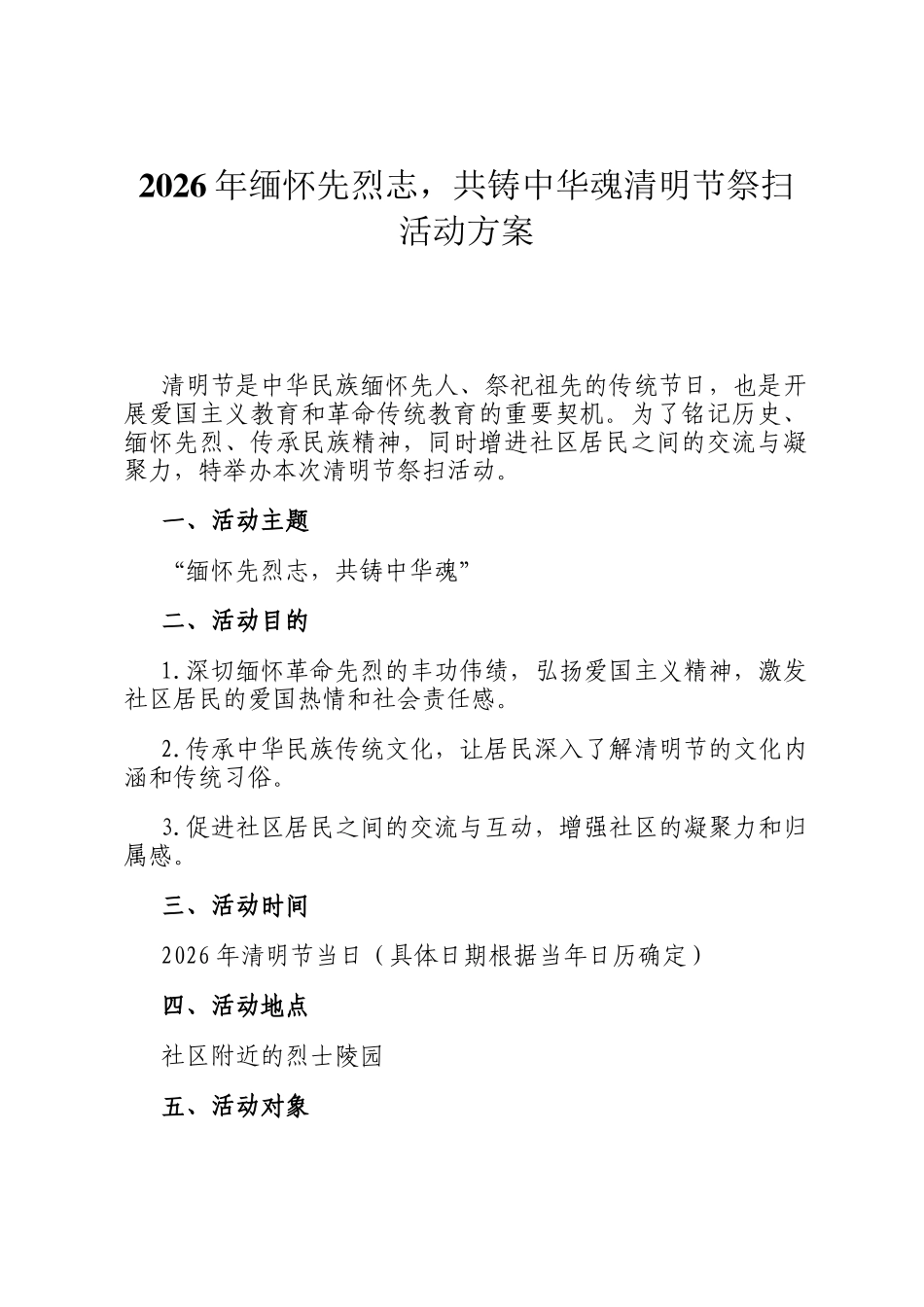 2026年缅怀先烈志，共铸中华魂清明节祭扫活动方案

清明节是中华民族缅怀先人、祭祀祖先的传统节日，也是开展爱国主义教育和革命传统教育的重要契机。为了铭记历史、缅怀先烈、传承民族精神，同时增进社区居民之间的交流与凝聚力，特举办本次清明节祭扫活动。

一、活动主题

“缅怀先烈志，共铸中华魂”

二、活动目的

1.深切缅怀革命先烈的丰功伟绩，弘扬爱国主义精神，激发社区居民的爱国热情和社会责任感。

2.传承中华民族传统文化，让居民深入了解清明节的文化内涵和传统习俗。

3.促进社区居民之间的交流与互动，增强社区的凝聚力和归属感。

三、活动时间

2026年清明节当日（具体日期根据当年日历确定）

四、活动地点

社区附近的烈士陵园

五、活动对象